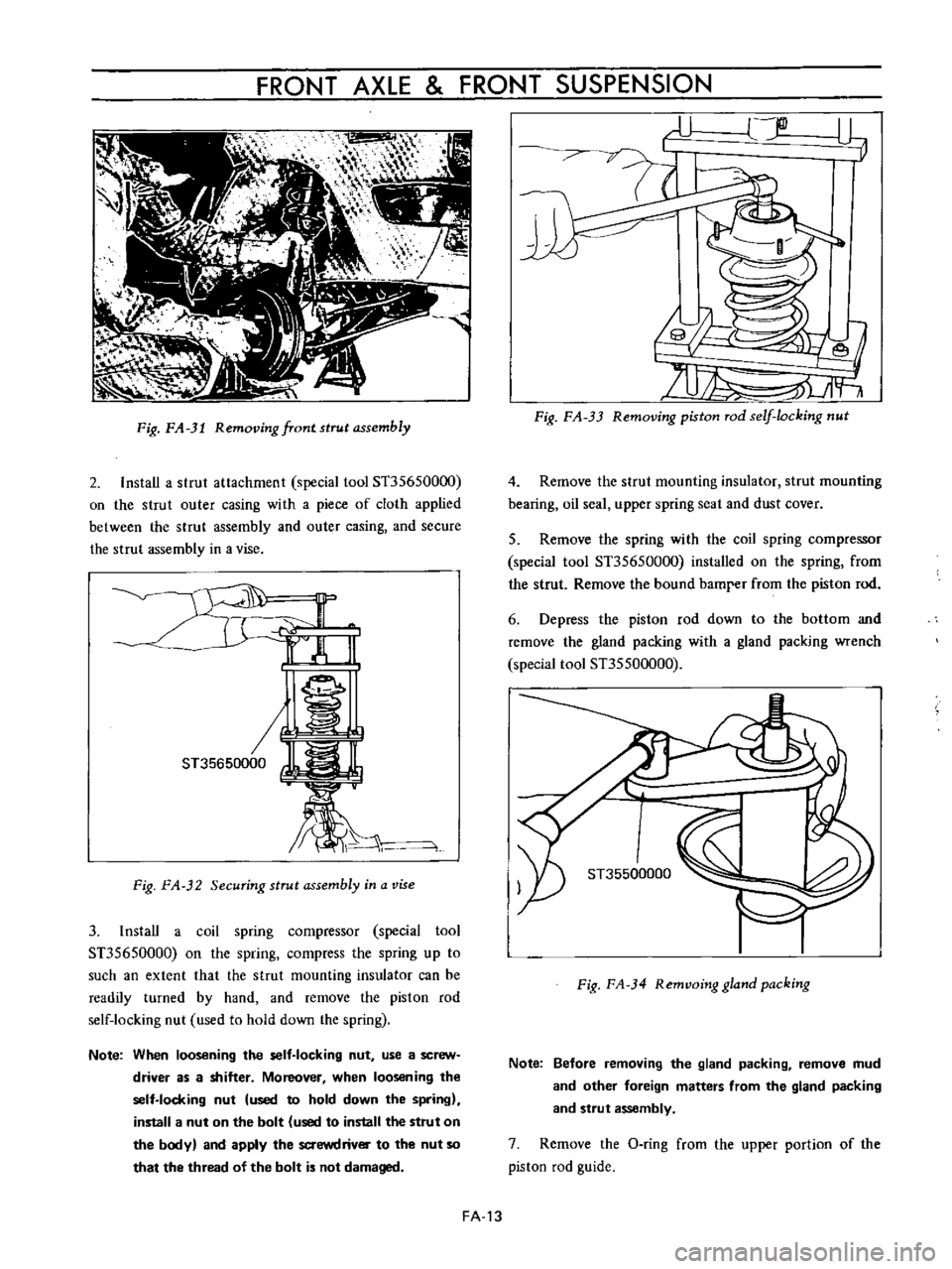 FRONT AXLE & FRONT SUSPENSION

Fig. FA-31 Removing front strut assembly

2. Install a strut attachment (special tool ST35650000) on the strut outer casing with a piece of cloth applied between the strut assembly and outer casing, and secure the strut assembly in a vise.

ST35650000

Fig. FA-32 Securing strut assembly in a vise

3. Install a coil spring compressor (special tool ST35650000) on the spring, compress the spring up to such an extent that the strut mounting insulator can be readily turned by hand, and remove the piston rod self-locking nut (used to hold down the spring).

Note: When loosening the self-locking nut, use a screwdriver as a shifter. Moreover, when loosening the self-locking nut (used to hold down the spring), install a nut on the bolt (used to install the strut on the body) and apply the screwdriver to the nut so that the thread of the bolt is not damaged.

Fig. FA-33 Removing piston rod self-locking nut

4. Remove the strut mounting insulator, strut mounting bearing, oil seal, upper spring seat and dust cover.

5. Remove the spring with the coil spring compressor (special tool ST35650000) installed on the spring, from the strut. Remove the bound bamper from the piston rod.

6. Depress the piston rod down to the bottom and remove the gland packing with a gland packing wrench (special tool ST35500000).

ST35500000

Fig. FA-34 Remvoing gland packing

Note: Before removing the gland packing, remove mud and other foreign matters from the gland packing and strut assembly.

7. Remove the O-ring from the upper portion of the piston rod guide.

FA-13

carmanualsonline.info